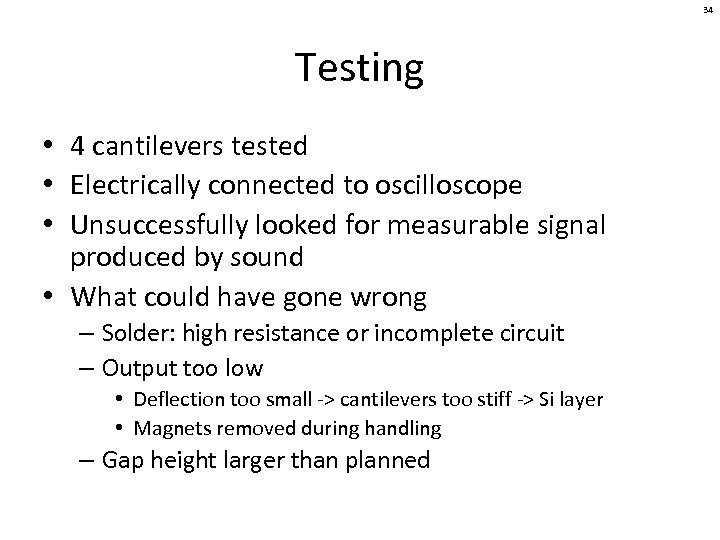 34

Testing

• 4 cantilevers tested
• Electrically connected to oscilloscope
• Unsuccessfully looked for measurable signal produced by sound
• What could have gone wrong
– Solder: high resistance or incomplete circuit
– Output too low
• Deflection too small -> cantilevers too stiff -> Si layer
• Magnets removed during handling
– Gap height larger than planned